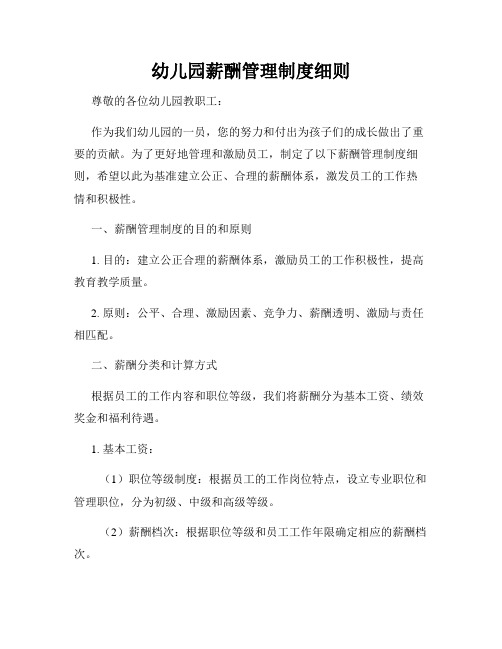 幼儿园薪酬管理制度细则

尊敬的各位幼儿园教职工：

作为我们幼儿园的一员，您的努力和付出为孩子们的成长做出了重要的贡献。为了更好地管理和激励员工，制定了以下薪酬管理制度细则，希望以此为基准建立公正、合理的薪酬体系，激发员工的工作热情和积极性。

一、薪酬管理制度的目的和原则

1. 目的：建立公正合理的薪酬体系，激励员工的工作积极性，提高教育教学质量。

2. 原则：公平、合理、激励因素、竞争力、薪酬透明、激励与责任相匹配。

二、薪酬分类和计算方式

根据员工的工作内容和职位等级，我们将薪酬分为基本工资、绩效奖金和福利待遇。

1. 基本工资：

（1）职位等级制度：根据员工的工作岗位特点，设立专业职位和管理职位，分为初级、中级和高级等级。

（2）薪酬档次：根据职位等级和员工工作年限确定相应的薪酬档次。